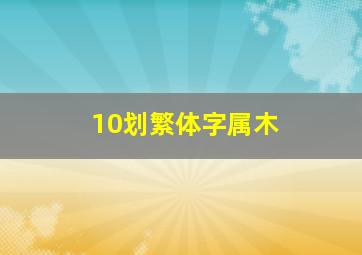 10划繁体字属木